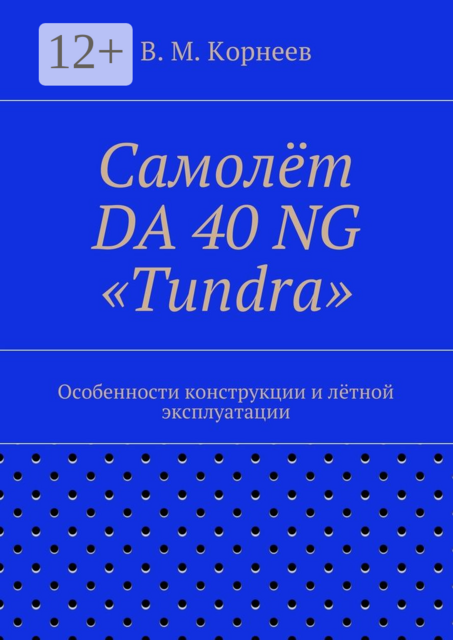 12+

В. М. Корнеев

Самолёт DA 40 NG «Tundra»

Особенности конструкции и лётной эксплуатации